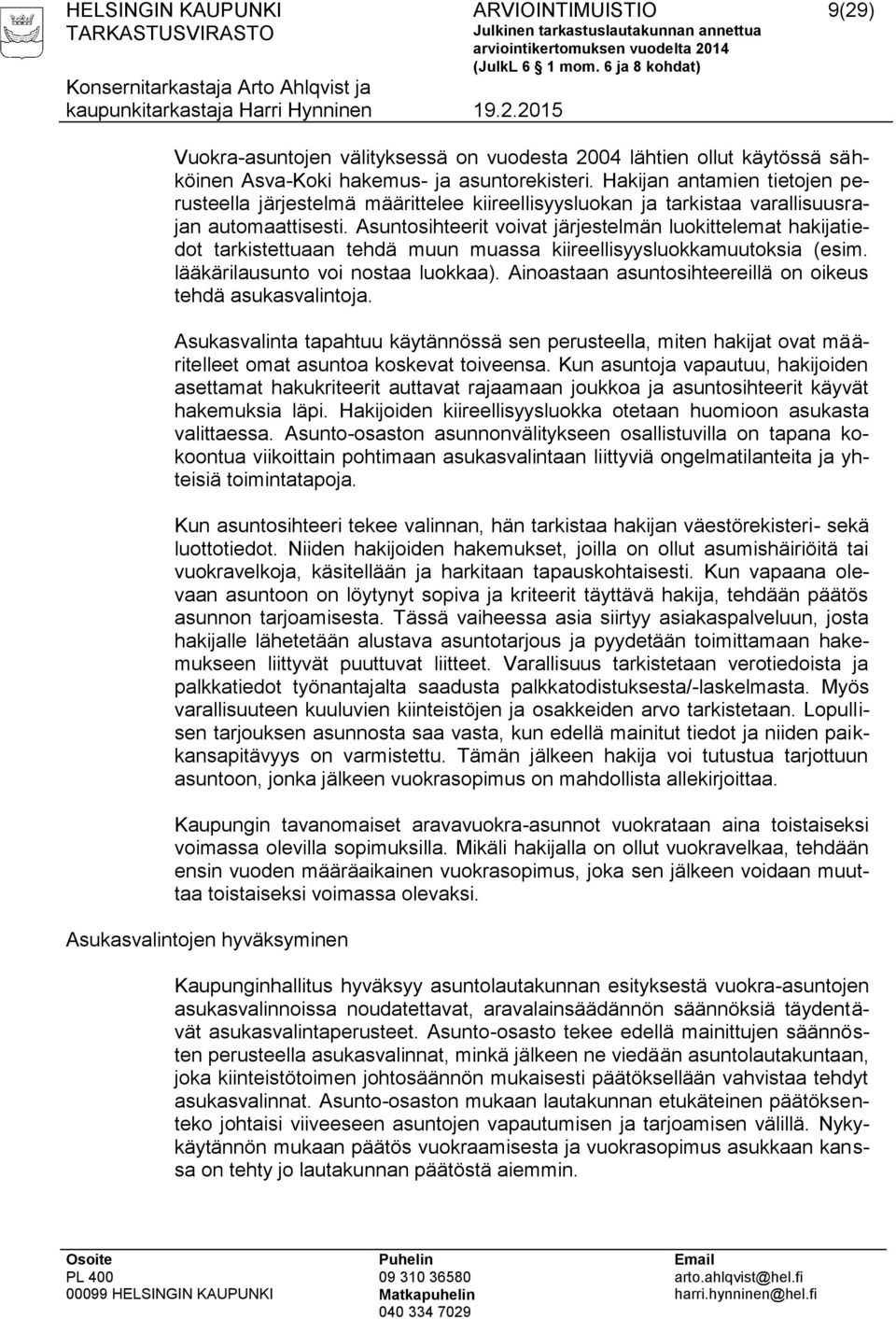 HELSINGIN KAUPUNKI
TARKASTUSVIRASTO

Konsernitarkastaja Arto Ahlqvist ja
kaupunkitarkastaja Harri Hynninen

ARVIOINTIMUISTIO
Julkinen tarkastuslautakunnan annettua arviointikertomuksen vuodelta 2014 (JulkL 6 § 1 mom. 6 ja 8 kohdat)

19.2.2015

9(29)

Vuokra-asuntojen välityksessä on vuodesta 2004 lähtien ollut käytössä sähköinen Asva-Koki hakemus- ja asuntorekisteri. Hakijan antamien tietojen perusteella järjestelmä määrittelee kiireellisyysluokan ja tarkistaa varallisuusrajan automaattisesti. Asuntosihteerit voivat järjestelmän luokittelemat hakijatiedot tarkistettuaan tehdä muun muassa kiireellisyysluokkamuutoksia (esim. lääkärilausunto voi nostaa luokkaa). Ainoastaan asuntosihteereillä on oikeus tehdä asukasvalintoja.

Asukasvalinta tapahtuu käytännössä sen perusteella, miten hakijat ovat määritelleet omat asuntoa koskevat toiveensa. Kun asuntoja vapautuu, hakijoiden asettamat hakukriteerit auttavat rajaamaan joukkoa ja asuntosihteerit käyvät hakemuksia läpi. Hakijoiden kiireellisyysluokka otetaan huomioon asukasta valittaessa. Asunto-osaston asunnonvälitykseen osallistuvilla on tapana kokoontua viikoittain pohtimaan asukasvalintaan liittyviä ongelmatilanteita ja yhteisiä toimintatapoja.

Kun asuntosihteeri tekee valinnan, hän tarkistaa hakijan väestörekisteri- sekä luottotiedot. Niiden hakijoiden hakemukset, joilla on ollut asumishäiriöitä tai vuokravelkoja, käsitellään ja harkitaan tapauskohtaisesti. Kun vapaana olevaan asuntoon on löytynyt sopiva ja kriteerit täyttävä hakija, tehdään päätös asunnon tarjoamisesta. Tässä vaiheessa asia siirtyy asiakaspalveluun, josta hakijalle lähetetään alustava asuntotarjous ja pyydetään toimittamaan hakemukseen liittyvät puuttuvat liitteet. Varallisuus tarkistetaan verotiedoista ja palkkatiedot työnantajalta saadusta palkkatodistuksesta/-laskelmasta. Myös varallisuuteen kuuluvien kiinteistöjen ja osakkeiden arvo tarkistetaan. Lopullisen tarjouksen asunnosta saa vasta, kun edellä mainitut tiedot ja niiden paikkansapitävyys on varmistettu. Tämän jälkeen hakija voi tutustua tarjottuun asuntoon, jonka jälkeen vuokrasopimus on mahdollista allekirjoittaa.

Kaupungin tavanomaiset aravavuokra-asunnot vuokrataan aina toistaiseksi voimassa olevilla sopimuksilla. Mikäli hakijalla on ollut vuokravelkaa, tehdään ensin vuoden määräaikainen vuokrasopimus, joka sen jälkeen voidaan muuttaa toistaiseksi voimassa olevaksi.

Asukasvalintojen hyväksyminen

Kaupunginhallitus hyväksyy asuntolautakunnan esityksestä vuokra-asuntojen asukasvalinnoissa noudatettavat, aravalainsäädännön säännöksiä täydentävät asukasvalintaperusteet. Asunto-osasto tekee edellä mainittujen säännösten perusteella asukasvalinnat, minkä jälkeen ne viedään asuntolautakuntaan, joka kiinteistötoimen johtosäännön mukaisesti päätöksellään vahvistaa tehdyt asukasvalinnat. Asunto-osaston mukaan lautakunnan etukäteinen päätöksenteko johtaisi viiveeseen asuntojen vapautumisen ja tarjoamisen välillä. Nykykäytännön mukaan päätös vuokraamisesta ja vuokrasopimus asukkaan kanssa on tehty jo lautakunnan päätöstä aiemmin.

Osoite
PL 400
00099 HELSINGIN KAUPUNKI

Puhelin
09 310 36580
Matkapuhelin
040 334 7029

Email
arto.ahlqvist@hel.fi
harri.hynninen@hel.fi